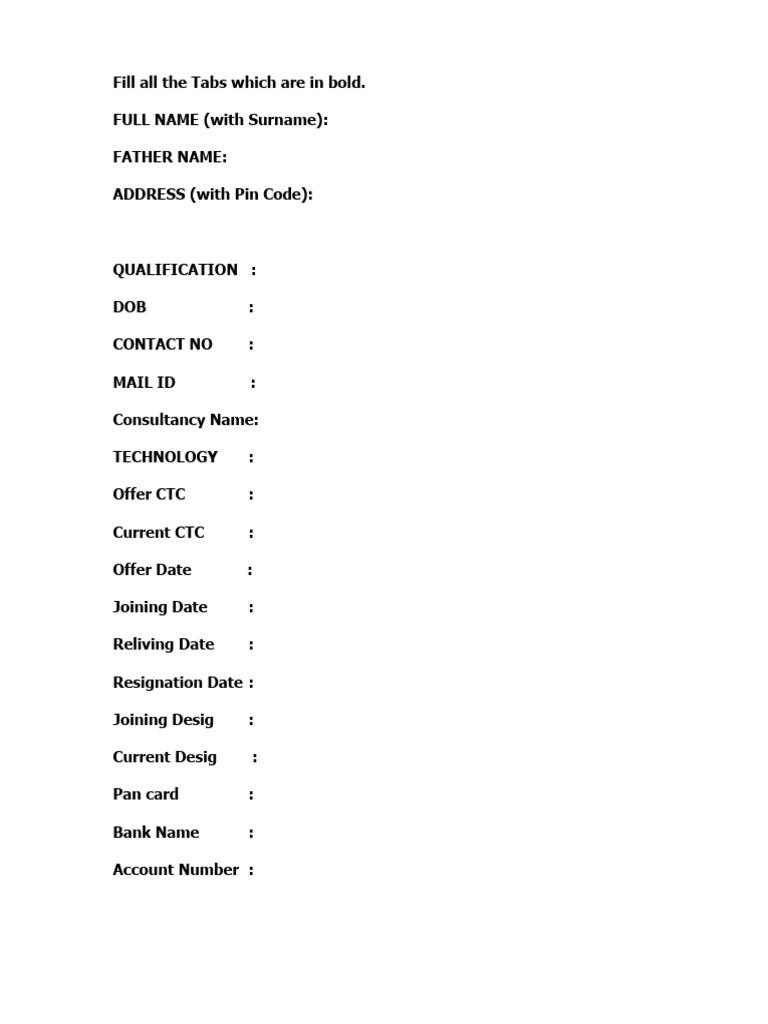 Fill all the Tabs which are in bold.

FULL NAME (with Surname):

FATHER NAME:

ADDRESS (with Pin Code):

QUALIFICATION :

DOB :

CONTACT NO :

MAIL ID :

Consultancy Name:

TECHNOLOGY :

Offer CTC :

Current CTC :

Offer Date :

Joining Date :

Reliving Date :

Resignation Date :

Joining Desig :

Current Desig :

Pan card :

Bank Name :

Account Number :